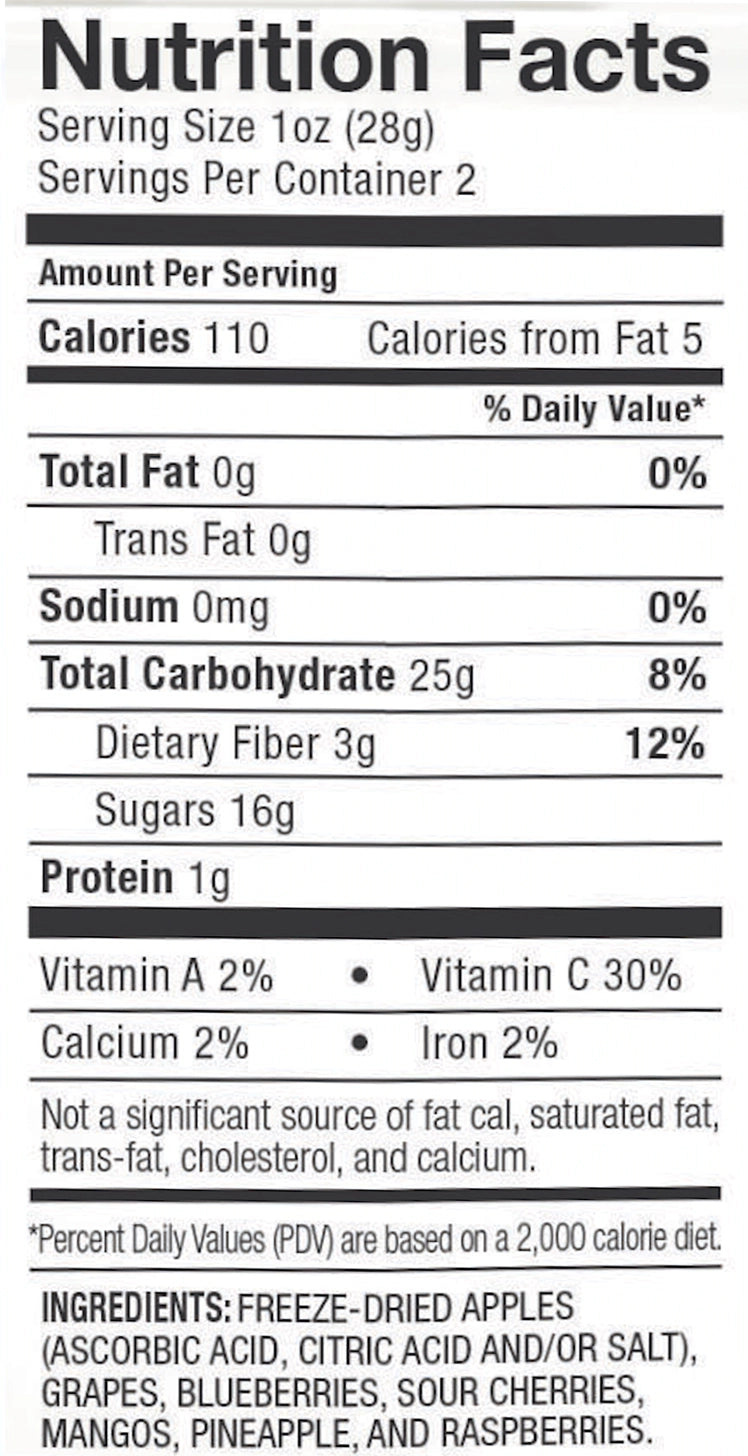 Nutrition Facts
Serving Size 1oz (28g)
Servings Per Container 2

Amount Per Serving

Calories 110 Calories from Fat 5

% Daily Value*

Total Fat 0g 0%

Trans Fat 0g

Sodium 0mg 0%

Total Carbohydrate 25g 8%

Dietary Fiber 3g 12%

Sugars 16g

Protein 1g

Vitamin A 2% • Vitamin C 30%

Calcium 2% • Iron 2%

Not a significant source of fat cal, saturated fat, trans-fat, cholesterol, and calcium.

*Percent Daily Values (PDV) are based on a 2,000 calorie diet.

INGREDIENTS: FREEZE-DRIED APPLES (ASCORBIC ACID, CITRIC ACID AND/OR SALT), GRAPES, BLUEBERRIES, SOUR CHERRIES, MANGOS, PINEAPPLE, AND RASPBERRIES.